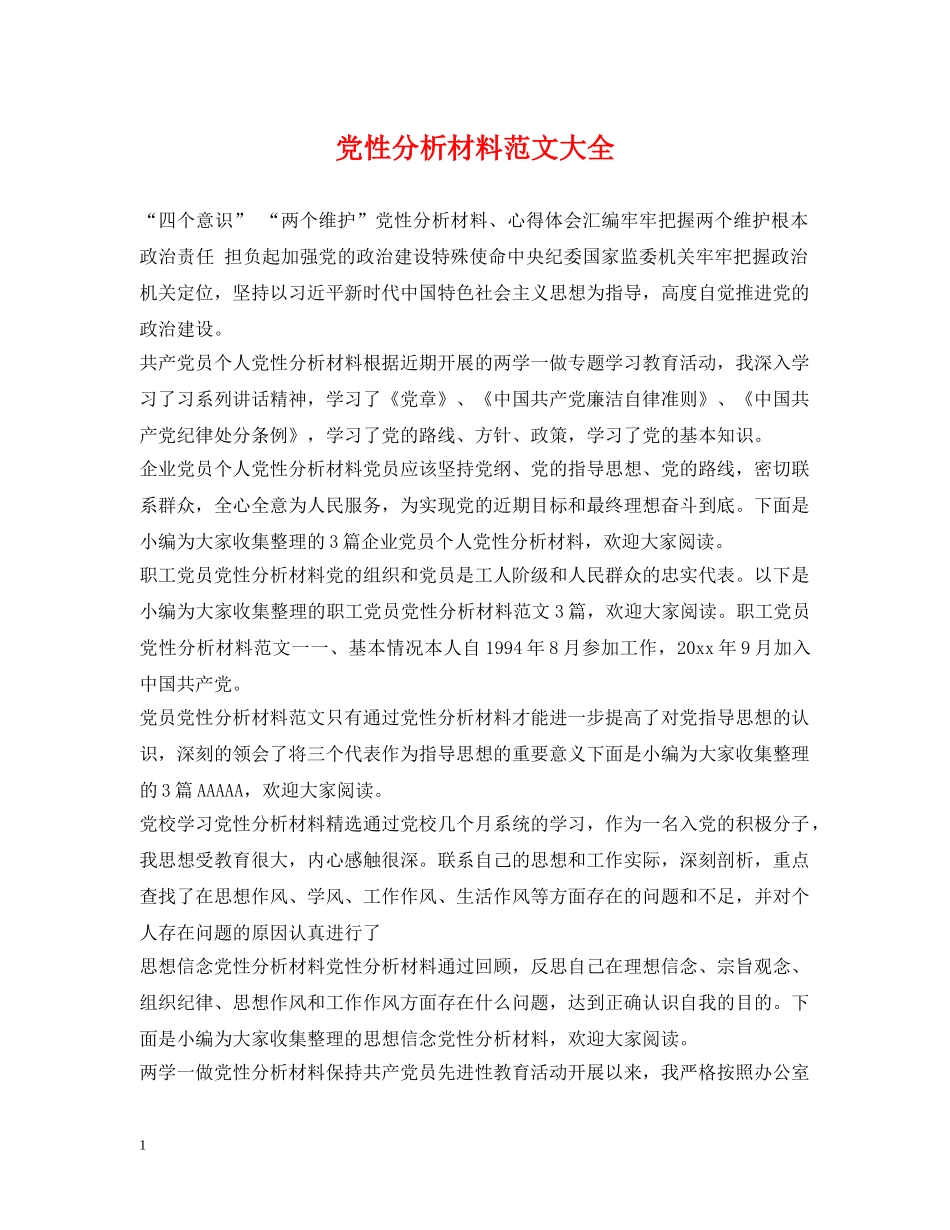 党性分析材料范文大全

“四个意识” “两个维护”党性分析材料、心得体会汇编牢牢把握两个维护根本政治责任 担负起加强党的政治建设特殊使命中央纪委国家监委机关牢牢把握政治机关定位，坚持以习近平新时代中国特色社会主义思想为指导，高度自觉推进党的政治建设。

共产党员个人党性分析材料根据近期开展的两学一做专题学习教育活动，我深入学习了习系列讲话精神，学习了《党章》、《中国共产党廉洁自律准则》、《中国共产党纪律处分条例》，学习了党的路线、方针、政策，学习了党的基本知识。

企业党员个人党性分析材料党员应该坚持党纲、党的指导思想、党的路线，密切联系群众，全心全意为人民服务，为实现党的近期目标和最终理想奋斗到底。下面是小编为大家收集整理的3篇企业党员个人党性分析材料，欢迎大家阅读。

职工党员党性分析材料党的组织和党员是工人阶级和人民群众的忠实代表。以下是小编为大家收集整理的职工党员党性分析材料范文3篇，欢迎大家阅读。职工党员党性分析材料范文一一、基本情况本人自1994年8月参加工作，20xx年9月加入中国共产党。

党员党性分析材料范文只有通过党性分析材料才能进一步提高了对党指导思想的认识，深刻的领会了将三个代表作为指导思想的重要意义下面是小编为大家收集整理的3篇AAAAA，欢迎大家阅读。

党校学习党性分析材料精选通过党校几个月系统的学习，作为一名入党的积极分子，我思想受教育很大，内心感触很深。联系自己的思想和工作实际，深刻剖析，重点查找了在思想作风、学风、工作作风、生活作风等方面存在的问题和不足，并对个人存在问题的原因认真进行了

思想信念党性分析材料党性分析材料通过回顾，反思自己在理想信念、宗旨观念、组织纪律、思想作风和工作作风方面存在什么问题，达到正确认识自我的目的。下面是小编为大家收集整理的思想信念党性分析材料，欢迎大家阅读。

两学一做党性分析材料保持共产党员先进性教育活动开展以来，我严格按照办公室

1